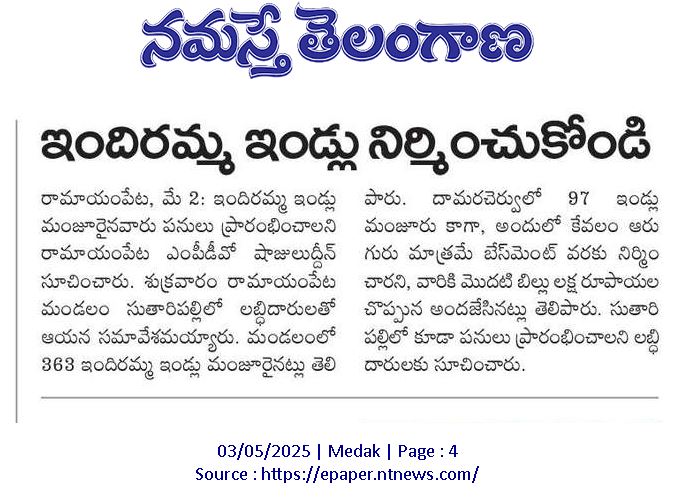 నమస్తే తెలంగాణ

ఇందిరమ్మ ఇండ్లు నిర్మించుకోండి

రామాయంపేట, మే 2: ఇందిరమ్మ ఇండ్లు మంజూరైనవారు పనులు ప్రారంభించాలని రామాయంపేట ఎంపీడీవో షాజులుద్దీన్ సూచించారు. శుక్రవారం రామాయంపేట మండలం సుతారిపల్లిలో లబ్ధిదారులతో ఆయన సమావేశమయ్యారు. మండలంలో 363 ఇందిరమ్మ ఇండ్లు మంజూరైనట్లు తెలిపారు. దామరచెర్వులో 97 ఇండ్లు మంజూరు కాగా, అందులో కేవలం ఆరుగురు మాత్రమే బేస్‌మెంట్ వరకు నిర్మించారని, వారికి మొదటి బిల్లు లక్ష రూపాయల చొప్పున అందజేసినట్లు తెలిపారు. సుతారిపల్లిలో కూడా పనులు ప్రారంభించాలని లబ్ధిదారులకు సూచించారు.

03/05/2025 | Medak | Page : 4
Source : https://epaper.ntnews.com/